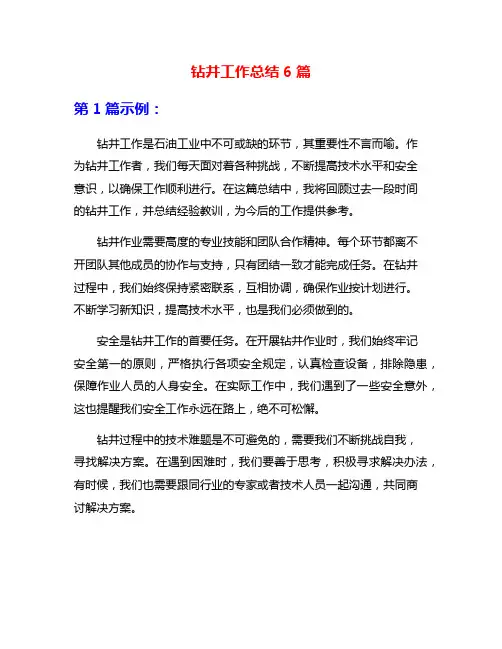 钻井工作总结 6 篇

第 1 篇示例：

钻井工作是石油工业中不可或缺的环节，其重要性不言而喻。作为钻井工作者，我们每天面对着各种挑战，不断提高技术水平和安全意识，以确保工作顺利进行。在这篇总结中，我将回顾过去一段时间的钻井工作，并总结经验教训，为今后的工作提供参考。

钻井作业需要高度的专业技能和团队合作精神。每个环节都离不开团队其他成员的协作与支持，只有团结一致才能完成任务。在钻井过程中，我们始终保持紧密联系，互相协调，确保作业按计划进行。不断学习新知识，提高技术水平，也是我们必须做到的。

安全是钻井工作的首要任务。在开展钻井作业时，我们始终牢记安全第一的原则，严格执行各项安全规定，认真检查设备，排除隐患，保障作业人员的人身安全。在实际工作中，我们遇到了一些安全意外，这也提醒我们安全工作永远在路上，绝不可松懈。

钻井过程中的技术难题是不可避免的，需要我们不断挑战自我，寻找解决方案。在遇到困难时，我们要善于思考，积极寻求解决办法，有时候，我们也需要跟同行业的专家或者技术人员一起沟通，共同商讨解决方案。